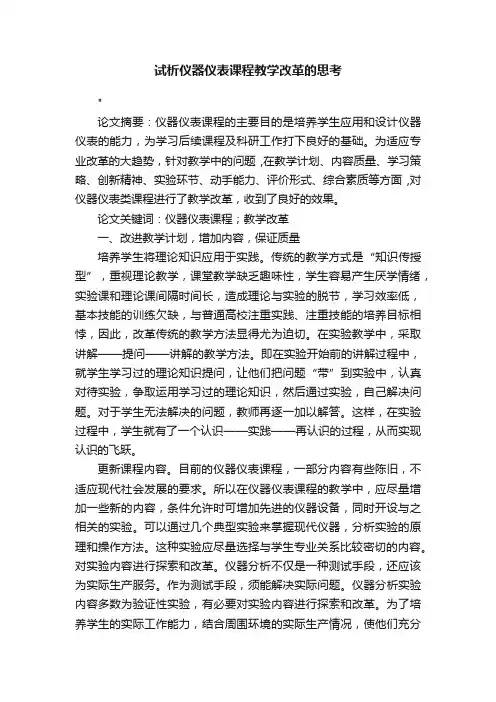 试析仪器仪表课程教学改革的思考

论文摘要：仪器仪表课程的主要目的是培养学生应用和设计仪器仪表的能力，为学习后续课程及科研工作打下良好的基础。为适应专业改革的大趋势，针对教学中的问题，在教学计划、内容质量、学习策略、创新精神、实验环节、动手能力、评价形式、综合素质等方面，对仪器仪表类课程进行了教学改革，收到了良好的效果。

论文关键词：仪器仪表课程；教学改革

一、改进教学计划，增加内容，保证质量

培养学生将理论知识应用于实践。传统的教学方式是“知识传授型”，重视理论教学，课堂教学缺乏趣味性，学生容易产生厌学情绪，实验课和理论课间隔时间长，造成理论与实验的脱节，学习效率低，基本技能的训练欠缺，与普通高校注重实践、注重技能的培养目标相悖，因此，改革传统的教学方法显得尤为迫切。在实验教学中，采取讲解——提问——讲解的教学方法。即在实验开始前的讲解过程中，就学生学习过的理论知识提问，让他们把问题“带”到实验中，认真对待实验，争取运用学习过的理论知识，然后通过实验，自己解决问题。对于学生无法解决的问题，教师再逐一加以解答。这样，在实验过程中，学生就有了一个认识——实践——再认识的过程，从而实现认识的飞跃。

更新课程内容。目前的仪器仪表课程，一部分内容有些陈旧，不适应现代社会发展的要求。所以在仪器仪表课程的教学中，应尽量增加一些新的内容，条件允许时可增加先进的仪器设备，同时开设与之相关的实验。可以通过几个典型实验来掌握现代仪器，分析实验的原理和操作方法。这种实验应尽量选择与学生专业关系比较密切的内容。对实验内容进行探索和改革。仪器分析不仅是一种测试手段，还应该为实际生产服务。作为测试手段，须能解决实际问题。仪器分析实验内容多数为验证性实验，有必要对实验内容进行探索和改革。为了培养学生的实际工作能力，结合周围环境的实际生产情况，使他们充分